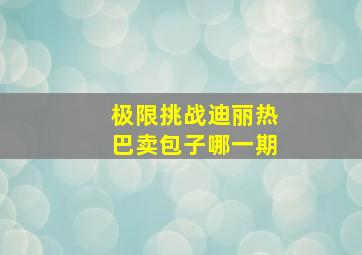 极限挑战迪丽热巴卖包子哪一期